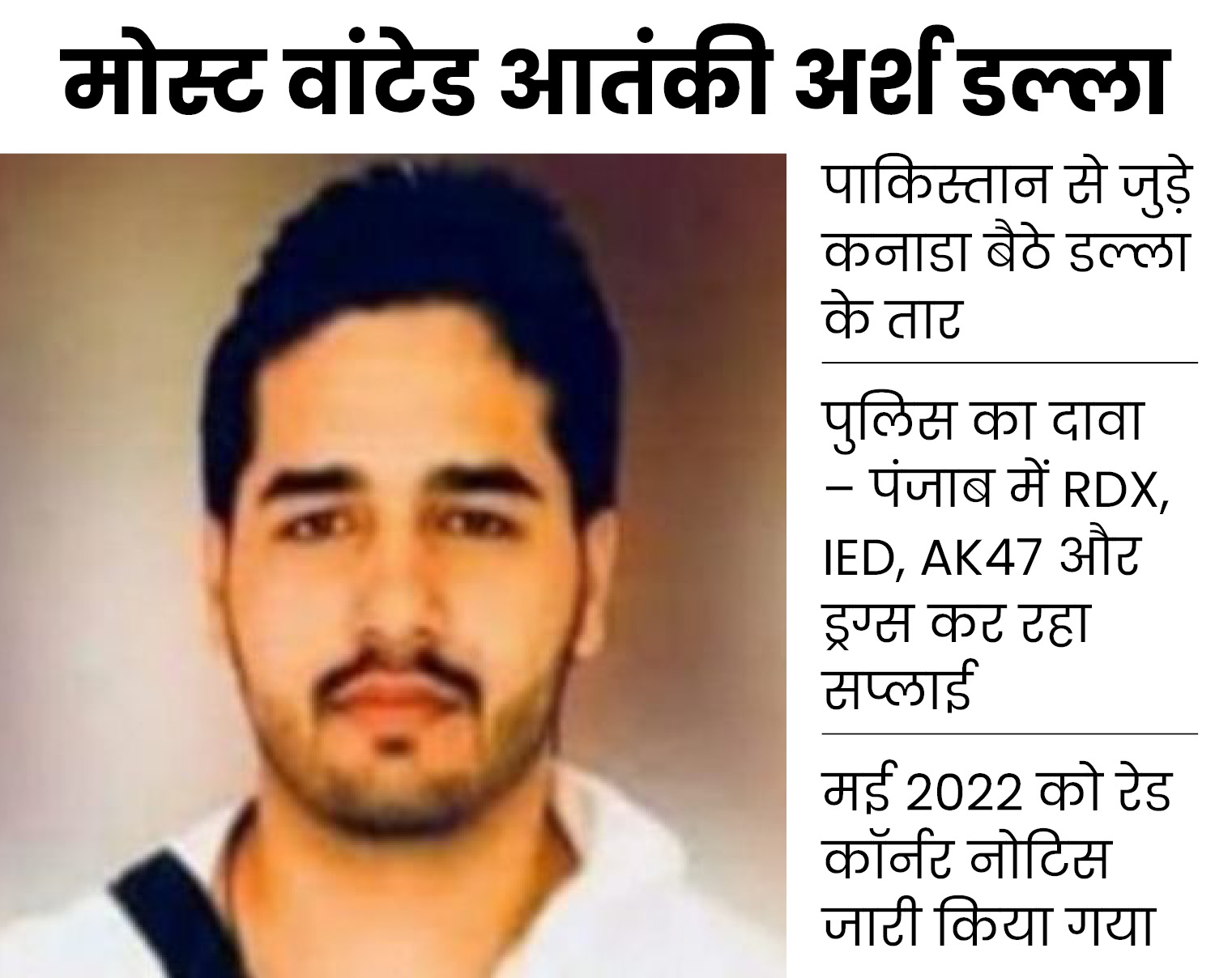 मोस्ट वांटेड आतंकी अर्श डल्ला

पाकिस्तान से जुड़े कनाडा बैठे डल्ला के तार

पुलिस का दावा – पंजाब में RDX, IED, AK47 और ड्रग्स कर रहा सप्लाई

मई 2022 को रेड कॉर्नर नोटिस जारी किया गया